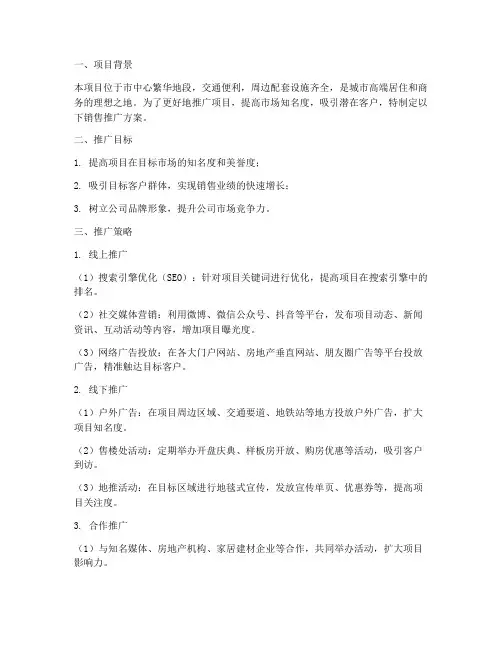 一、项目背景

本项目位于市中心繁华地段，交通便利，周边配套设施齐全，是城市高端居住和商务的理想之地。为了更好地推广项目，提高市场知名度，吸引潜在客户，特制定以下销售推广方案。

二、推广目标

1. 提高项目在目标市场的知名度和美誉度；

2. 吸引目标客户群体，实现销售业绩的快速增长；

3. 树立公司品牌形象，提升公司市场竞争力。

三、推广策略

1. 线上推广

（1）搜索引擎优化（SEO）：针对项目关键词进行优化，提高项目在搜索引擎中的排名。

（2）社交媒体营销：利用微博、微信公众号、抖音等平台，发布项目动态、新闻资讯、互动活动等内容，增加项目曝光度。

（3）网络广告投放：在各大门户网站、房地产垂直网站、朋友圈广告等平台投放广告，精准触达目标客户。

2. 线下推广

（1）户外广告：在项目周边区域、交通要道、地铁站等地方投放户外广告，扩大项目知名度。

（2）售楼处活动：定期举办开盘庆典、样板房开放、购房优惠等活动，吸引客户到访。

（3）地推活动：在目标区域进行地毯式宣传，发放宣传单页、优惠券等，提高项目关注度。

3. 合作推广

（1）与知名媒体、房地产机构、家居建材企业等合作，共同举办活动，扩大项目影响力。